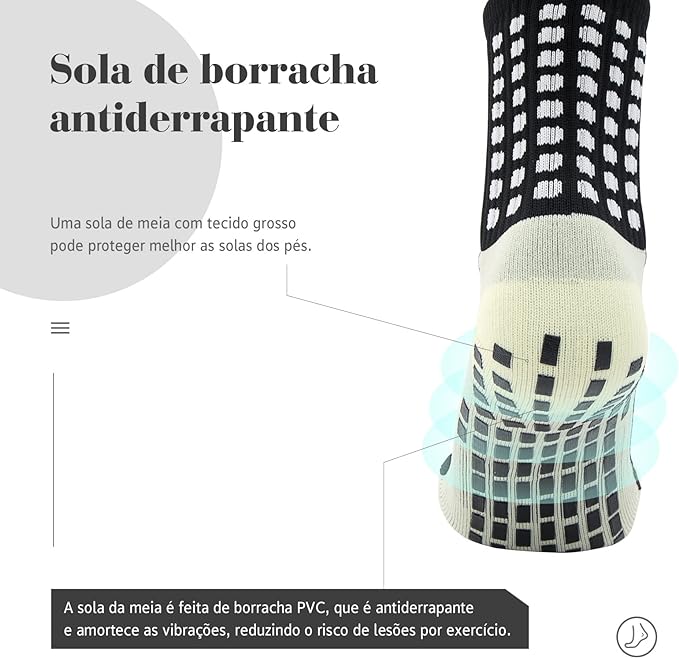 Sola de borracha antiderrapante

Uma sola de meia com tecido grosso pode proteger melhor as solas dos pés.

A sola da meia é feita de borracha PVC, que é antiderrapante e amortece as vibrações, reduzindo o risco de lesões por exercício.